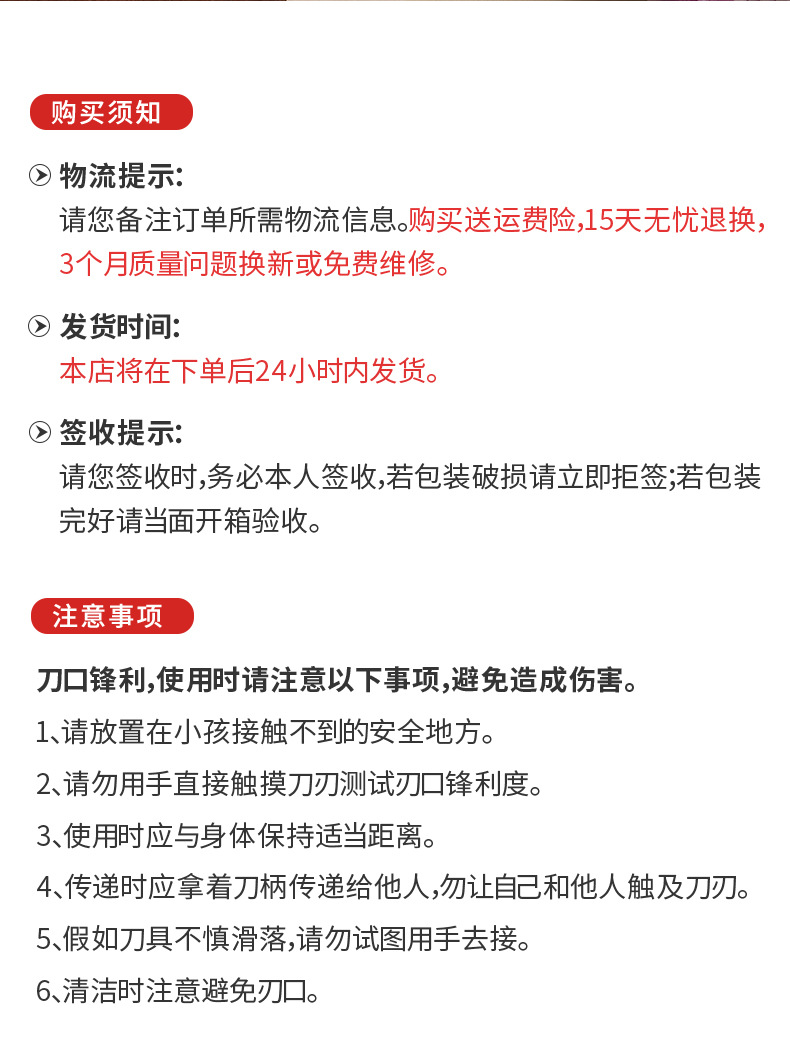 购买须知

物流提示:
请您备注订单所需物流信息。购买送运费险,15天无忧退换,3个月质量问题换新或免费维修。

发货时间:
本店将在下单后24小时内发货。

签收提示:
请您签收时,务必本人签收,若包装破损请立即拒签;若包装完好请当面开箱验收。

注意事项

刀口锋利,使用时请注意以下事项,避免造成伤害。
1、请放置在小孩接触不到的安全地方。
2、请勿用手直接触摸刀刃测试刃口锋利度。
3、使用时应与身体保持适当距离。
4、传递时应拿着刀柄传递给他人,勿让自己和他人触及刀刃。
5、假如刀具不慎滑落,请勿试图用手去接。
6、清洁时注意避免刃口。